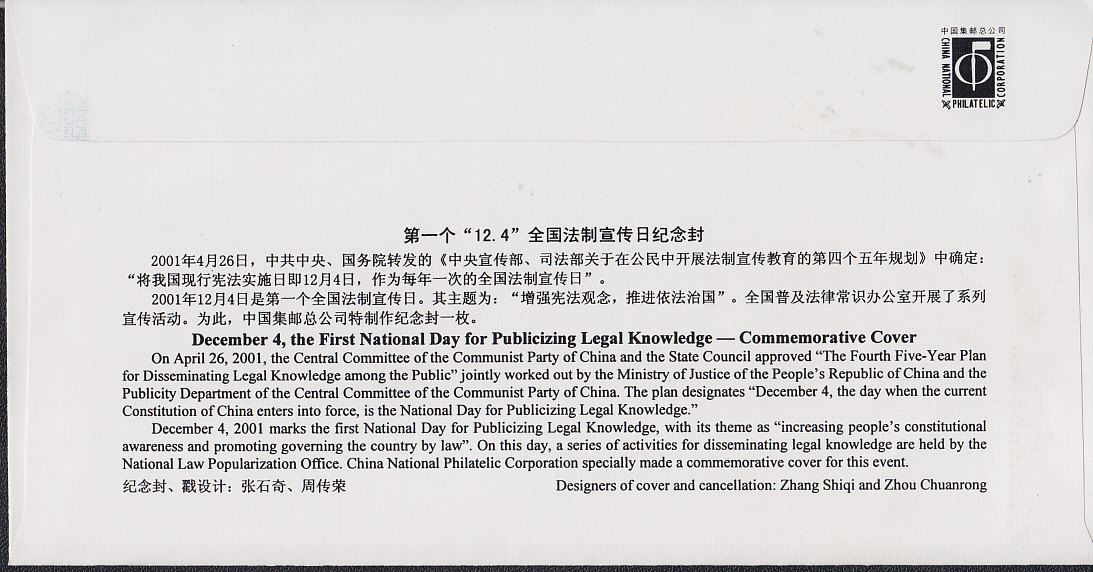 中国集邮总公司
CHINA NATIONAL PHILATELIC CORPORATION

第一个“12.4”全国法制宣传日纪念封

2001年4月26日，中共中央、国务院转发的《中央宣传部、司法部关于在公民中开展法制宣传教育的第四个五年规划》中确定：“将我国现行宪法实施日即12月4日，作为每年一次的全国法制宣传日”。

2001年12月4日是第一个全国法制宣传日。其主题为：“增强宪法观念，推进依法治国”。全国普及法律常识办公室开展了系列宣传活动。为此，中国集邮总公司特制作纪念封一枚。

December 4, the First National Day for Publicizing Legal Knowledge — Commemorative Cover

On April 26, 2001, the Central Committee of the Communist Party of China and the State Council approved "The Fourth Five-Year Plan for Disseminating Legal Knowledge among the Public" jointly worked out by the Ministry of Justice of the People's Republic of China and the Publicity Department of the Central Committee of the Communist Party of China. The plan designates "December 4, the day when the current Constitution of China enters into force, is the National Day for Publicizing Legal Knowledge."

December 4, 2001 marks the first National Day for Publicizing Legal Knowledge, with its theme as "increasing people's constitutional awareness and promoting governing the country by law". On this day, a series of activities for disseminating legal knowledge are held by the National Law Popularization Office. China National Philatelic Corporation specially made a commemorative cover for this event.

纪念封、戳设计：张石奇、周传荣 Designers of cover and cancellation: Zhang Shiqi and Zhou Chuanrong